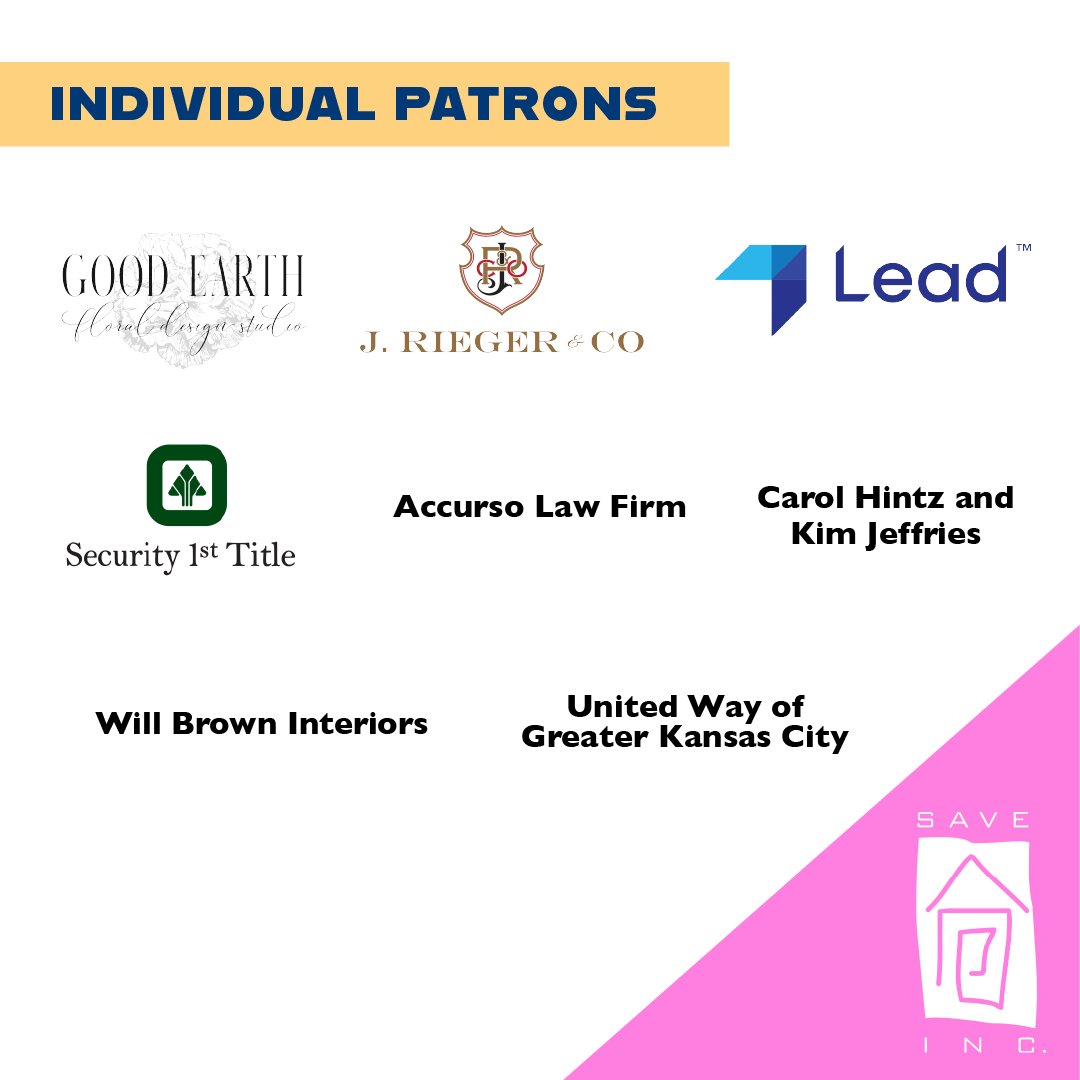 INDIVIDUAL PATRONS

GOOD EARTH
floral design studio

J. RIEGER & CO

Lead™

Security 1st Title

Accurso Law Firm

Carol Hintz and Kim Jeffries

Will Brown Interiors

United Way of Greater Kansas City

SAVE
INC.